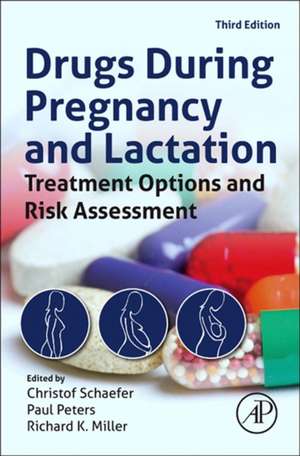 Third Edition

Drugs During Pregnancy and Lactation

Treatment Options and Risk Assessment

Edited by
Christof Schaefer
Paul Peters
Richard K. Miller

AP